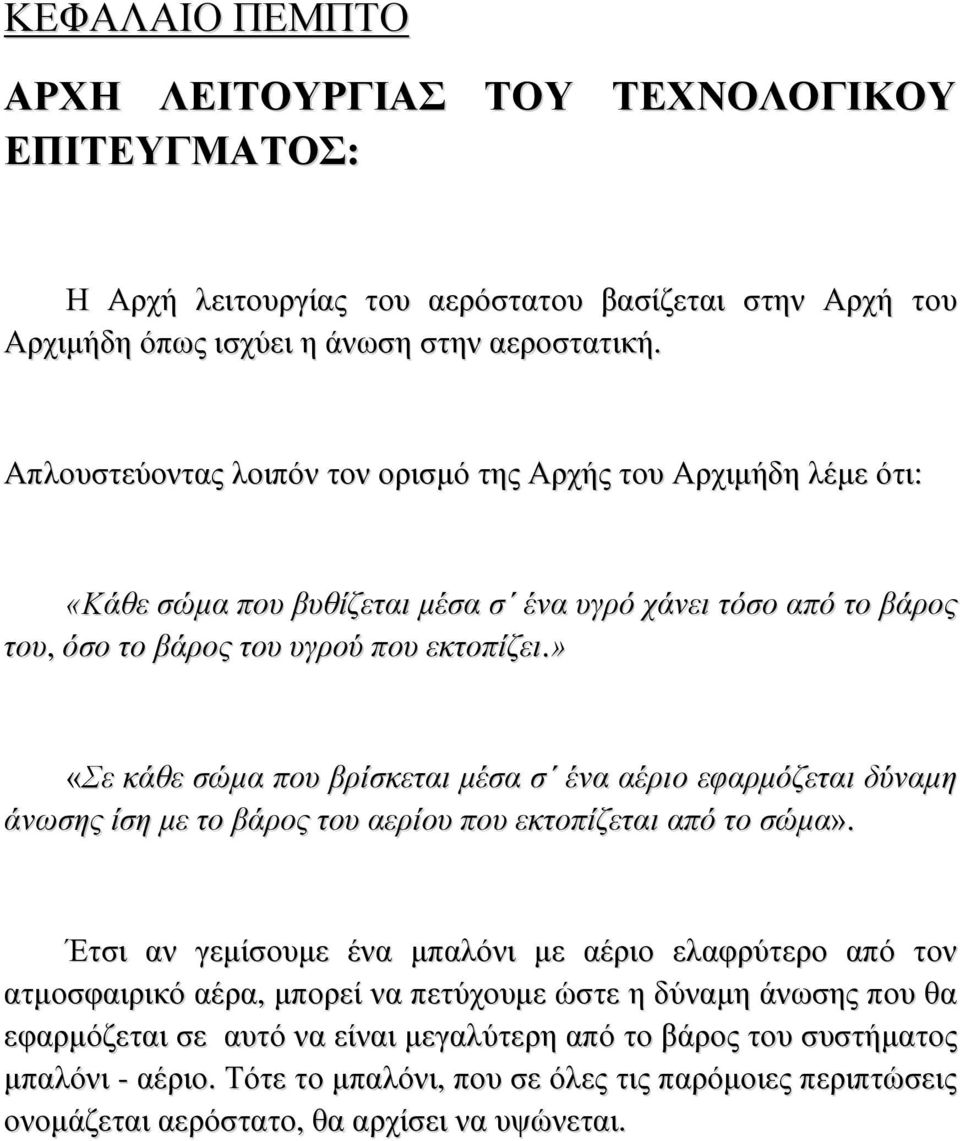 ΚΕΦΑΛΑΙΟ ΠΕΜΠΤΟ

ΑΡΧΗ ΛΕΙΤΟΥΡΓΙΑΣ ΤΟΥ ΤΕΧΝΟΛΟΓΙΚΟΥ ΕΠΙΤΕΥΓΜΑΤΟΣ:

Η Αρχή λειτουργίας του αερόστατου βασίζεται στην Αρχή του Αρχιμήδη όπως ισχύει η άνωση στην αεροστατική.

Απλουστεύοντας λοιπόν τον ορισμό της Αρχής του Αρχιμήδη λέμε ότι:

«Κάθε σώμα που βυθίζεται μέσα σ΄ ένα υγρό χάνει τόσο από το βάρος του, όσο το βάρος του υγρού που εκτοπίζει.»

«Σε κάθε σώμα που βρίσκεται μέσα σ΄ ένα αέριο εφαρμόζεται δύναμη άνωσης ίση με το βάρος του αερίου που εκτοπίζεται από το σώμα».

Έτσι αν γεμίσουμε ένα μπαλόνι με αέριο ελαφρύτερο από τον ατμοσφαιρικό αέρα, μπορεί να πετύχουμε ώστε η δύναμη άνωσης που θα εφαρμόζεται σε αυτό να είναι μεγαλύτερη από το βάρος του συστήματος μπαλόνι - αέριο. Τότε το μπαλόνι, που σε όλες τις παρόμοιες περιπτώσεις ονομάζεται αερόστατο, θα αρχίσει να υψώνεται.